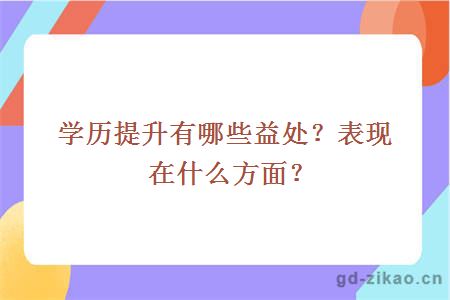 学历提升有哪些益处？表现在什么方面？

gd-zikao.cn